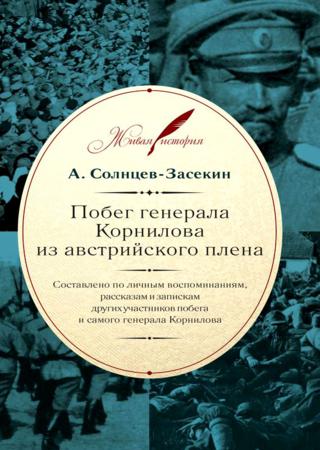 Живая история

А. Солнцев-Засекин

Побег генерала Корнилова из австрийского плена

Составлено по личным воспоминаниям, рассказам и запискам других участников побега и самого генерала Корнилова